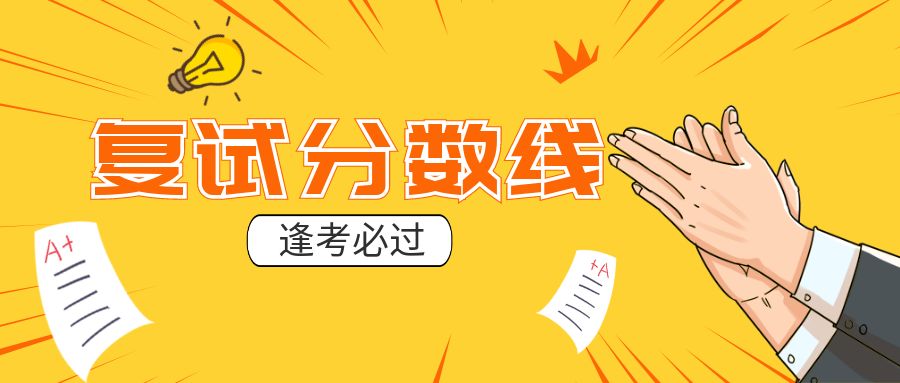 复试分数线

逢考必过

A+

+A